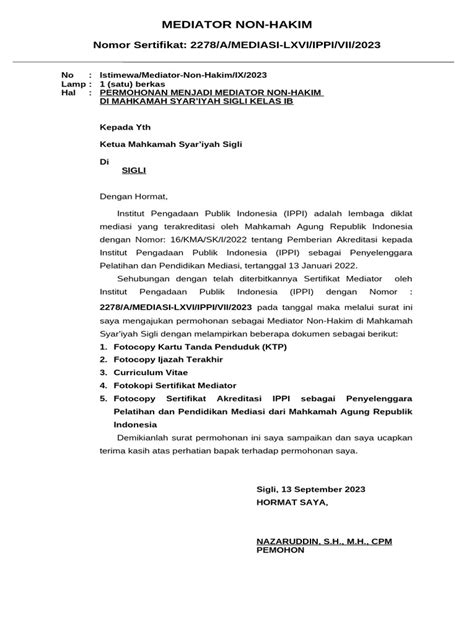 MEDIATOR NON-HAKIM

Nomor Sertifikat: 2278/A/MEDIASI-LXVI/IPPI/VII/2023

No : Istimewa/Mediator-Non-Hakim/IX/2023
Lamp : 1 (satu) berkas
Hal : PERMOHONAN MENJADI MEDIATOR NON-HAKIM DI MAHKAMAH SYAR'IYAH SIGLI KELAS IB

Kepada Yth

Ketua Mahkamah Syar'iyah Sigli

Di
SIGLI

Dengan Hormat,

Institut Pengadaan Publik Indonesia (IPPI) adalah lembaga diklat mediasi yang terakreditasi oleh Mahkamah Agung Republik Indonesia dengan Nomor: 16/KMA/SK/I/2022 tentang Pemberian Akreditasi kepada Institut Pengadaan Publik Indonesia (IPPI) sebagai Penyelenggara Pelatihan dan Pendidikan Mediasi, tertanggal 13 Januari 2022.

Sehubungan dengan telah diterbitkannya Sertifikat Mediator oleh Institut Pengadaan Publik Indonesia (IPPI) dengan Nomor : 2278/A/MEDIASI-LXVI/IPPI/VII/2023 pada tanggal maka melalui surat ini saya mengajukan permohonan sebagai Mediator Non-Hakim di Mahkamah Syar'iyah Sigli dengan melampirkan beberapa dokumen sebagai berikut:
1. Fotocopy Kartu Tanda Penduduk (KTP)
2. Fotocopy Ijazah Terakhir
3. Curriculum Vitae
4. Fotokopi Sertifikat Mediator
5. Fotocopy Sertifikat Akreditasi IPPI sebagai Penyelenggara Pelatihan dan Pendidikan Mediasi dari Mahkamah Agung Republik Indonesia

Demikianlah surat permohonan ini saya sampaikan dan saya ucapkan terima kasih atas perhatian bapak terhadap permohonan saya.

Sigli, 13 September 2023
HORMAT SAYA,

NAZARUDDIN, S.H., M.H., CPM
PEMOHON